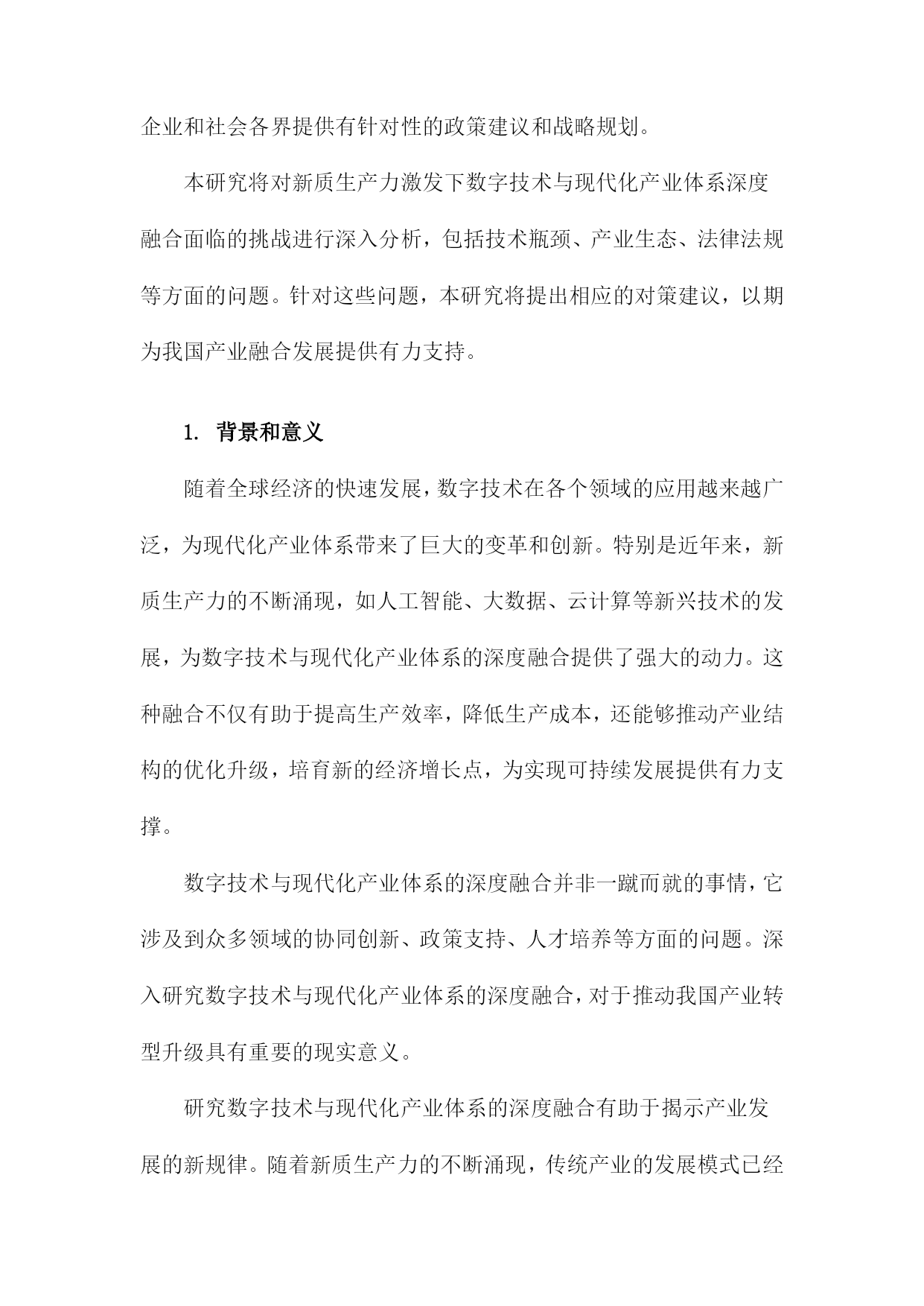 企业和社会各界提供有针对性的政策建议和战略规划。

本研究将对新质生产力激发下数字技术与现代化产业体系深度融合面临的挑战进行深入分析，包括技术瓶颈、产业生态、法律法规等方面的问题。针对这些问题，本研究将提出相应的对策建议，以期为我国产业融合发展提供有力支持。

1. 背景和意义

随着全球经济的快速发展，数字技术在各个领域的应用越来越广泛，为现代化产业体系带来了巨大的变革和创新。特别是近年来，新质生产力的不断涌现，如人工智能、大数据、云计算等新兴技术的发展，为数字技术与现代化产业体系的深度融合提供了强大的动力。这种融合不仅有助于提高生产效率，降低生产成本，还能够推动产业结构的优化升级，培育新的经济增长点，为实现可持续发展提供有力支撑。

数字技术与现代化产业体系的深度融合并非一蹴而就的事情，它涉及到众多领域的协同创新、政策支持、人才培养等方面的问题。深入研究数字技术与现代化产业体系的深度融合，对于推动我国产业转型升级具有重要的现实意义。

研究数字技术与现代化产业体系的深度融合有助于揭示产业发展的新规律。随着新质生产力的不断涌现，传统产业的发展模式已经